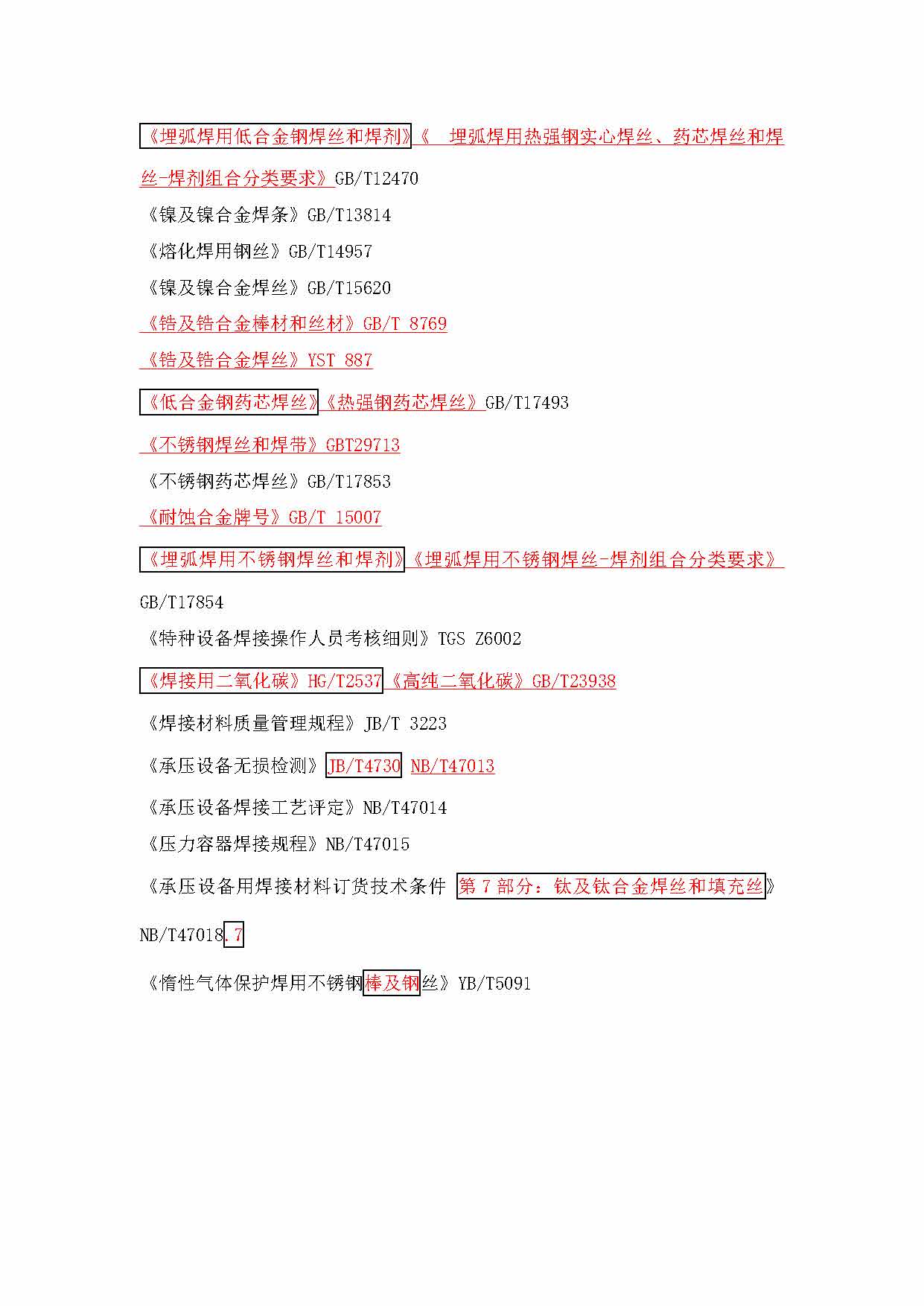 《埋弧焊用低合金钢焊丝和焊剂》《 埋弧焊用热强钢实心焊丝、药芯焊丝和焊丝-焊剂组合分类要求》GB/T12470

《镍及镍合金焊条》GB/T13814

《熔化焊用钢丝》GB/T14957

《镍及镍合金焊丝》GB/T15620

《锆及锆合金棒材和丝材》GB/T 8769

《锆及锆合金焊丝》YST 887

《低合金钢药芯焊丝》《热强钢药芯焊丝》GB/T17493

《不锈钢焊丝和焊带》GBT29713

《不锈钢药芯焊丝》GB/T17853

《耐蚀合金牌号》GB/T 15007

《埋弧焊用不锈钢焊丝和焊剂》《埋弧焊用不锈钢焊丝-焊剂组合分类要求》GB/T17854

《特种设备焊接操作人员考核细则》TGS Z6002

《焊接用二氧化碳》HG/T2537《高纯二氧化碳》GB/T23938

《焊接材料质量管理规程》JB/T 3223

《承压设备无损检测》JB/T4730 NB/T47013

《承压设备焊接工艺评定》NB/T47014

《压力容器焊接规程》NB/T47015

《承压设备用焊接材料订货技术条件 第 7 部分：钛及钛合金焊丝和填充丝》NB/T47018.7

《惰性气体保护焊用不锈钢棒及钢丝》YB/T5091